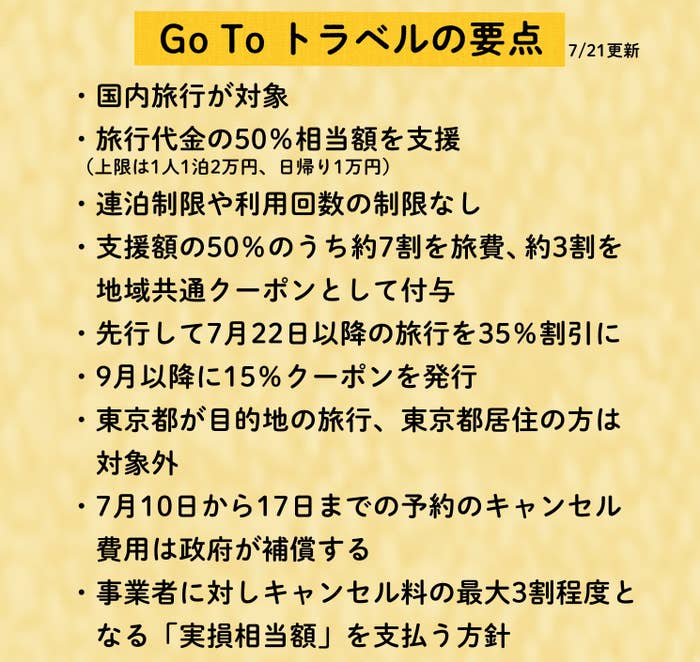 Go To トラベルの要点 7/21更新

・国内旅行が対象

・旅行代金の50％相当額を支援
（上限は1人1泊2万円、日帰り1万円）

・連泊制限や利用回数の制限なし

・支援額の50％のうち約7割を旅費、約3割を地域共通クーポンとして付与

・先行して7月22日以降の旅行を35％割引に

・9月以降に15％クーポンを発行

・東京都が目的地の旅行、東京都居住の方は対象外

・7月10日から17日までの予約のキャンセル費用は政府が補償する

・事業者に対しキャンセル料の最大3割程度となる「実損相当額」を支払う方針